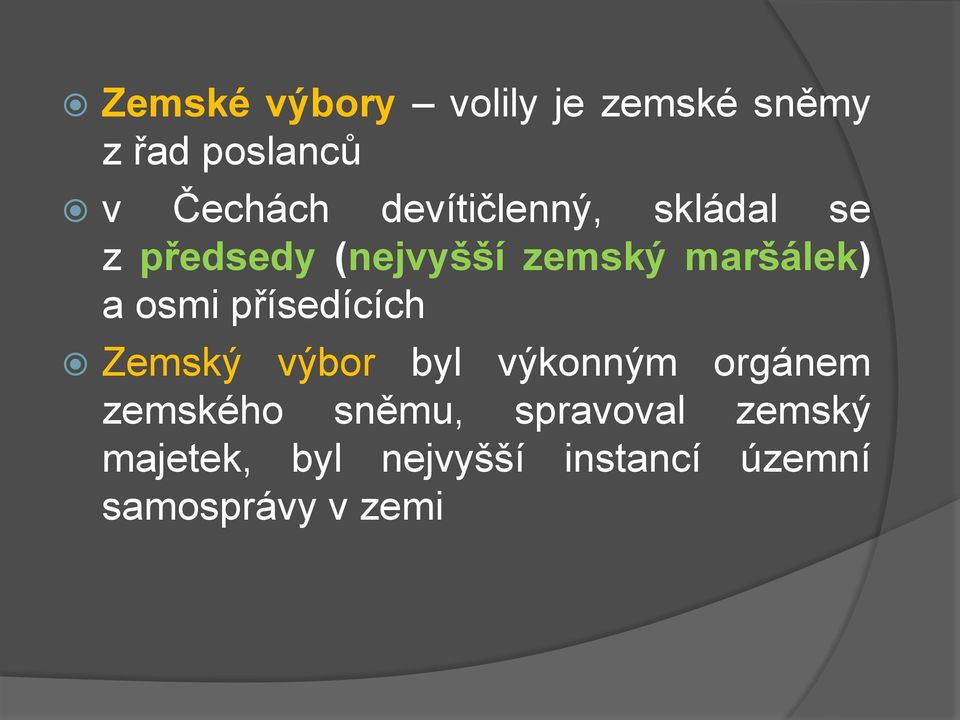 Zemské výbory – volily je zemské sněmy z řad poslanců

v Čechách devítičlenný, skládal se z předsedy (nejvyšší zemský maršálek) a osmi přísedících

Zemský výbor byl výkonným orgánem zemského sněmu, spravoval zemský majetek, byl nejvyšší instancí územní samosprávy v zemi